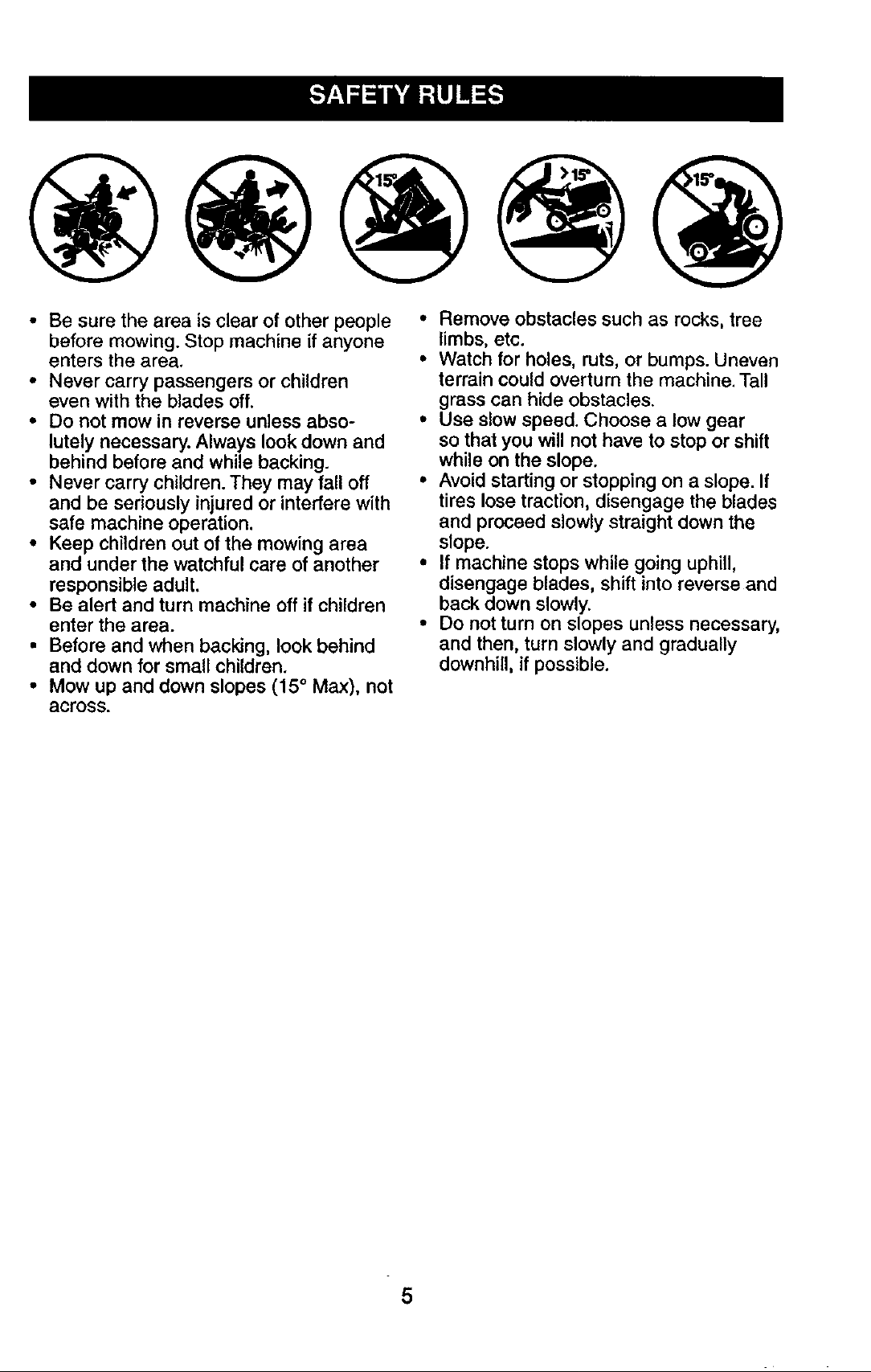 SAFETY RULES

15°

>15°

15°

• Be sure the area is clear of other people before mowing. Stop machine if anyone enters the area.
• Never carry passengers or children even with the blades off.
• Do not mow in reverse unless absolutely necessary. Always look down and behind before and while backing.
• Never carry children. They may fall off and be seriously injured or interfere with safe machine operation.
• Keep children out of the mowing area and under the watchful care of another responsible adult.
• Be alert and turn machine off if children enter the area.
• Before and when backing, look behind and down for small children.
• Mow up and down slopes (15° Max), not across.

• Remove obstacles such as rocks, tree limbs, etc.
• Watch for holes, ruts, or bumps. Uneven terrain could overturn the machine. Tall grass can hide obstacles.
• Use slow speed. Choose a low gear so that you will not have to stop or shift while on the slope.
• Avoid starting or stopping on a slope. If tires lose traction, disengage the blades and proceed slowly straight down the slope.
• If machine stops while going uphill, disengage blades, shift into reverse and back down slowly.
• Do not turn on slopes unless necessary, and then, turn slowly and gradually downhill, if possible.

5